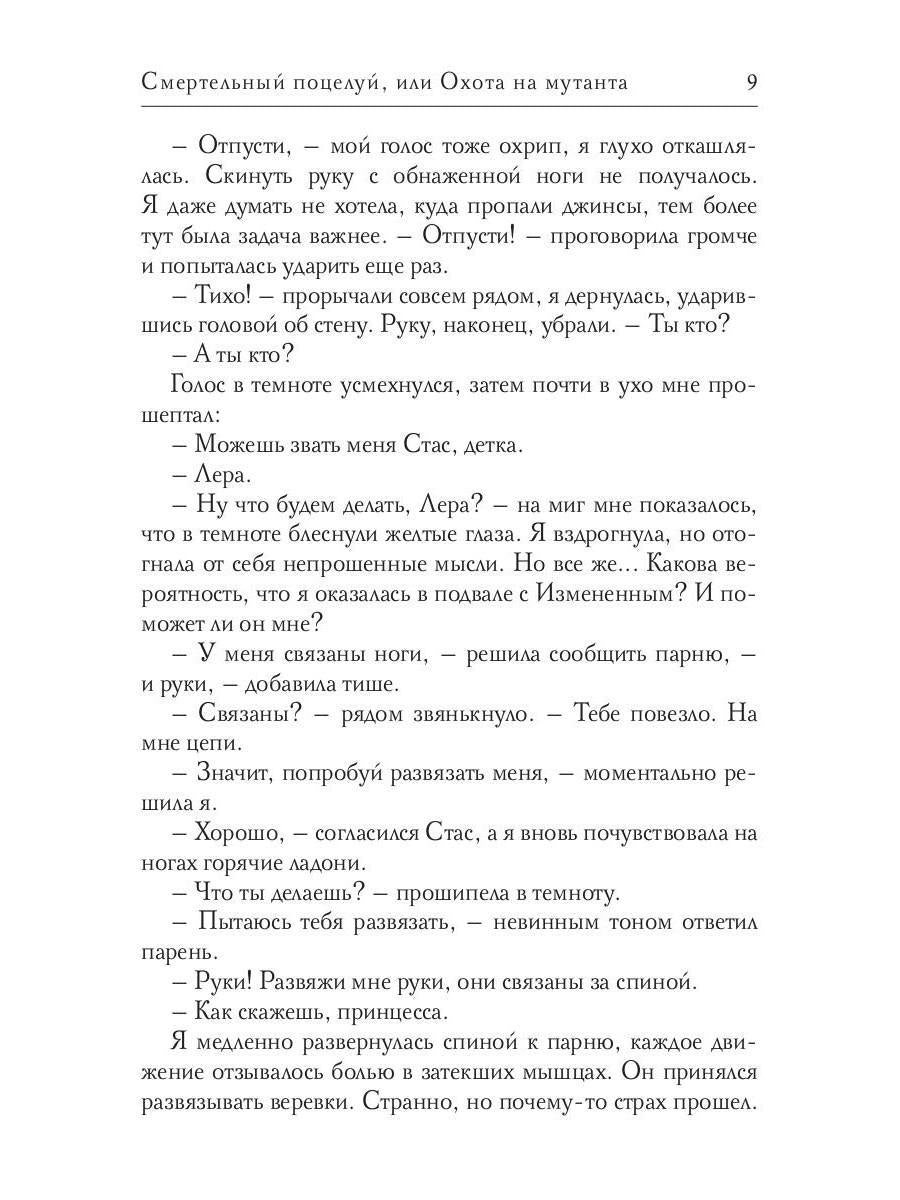 Смертельный поцелуй, или Охота на мутанта 9

– Отпусти, – мой голос тоже охрип, я глухо откашлялась. Скинуть руку с обнаженной ноги не получалось. Я даже думать не хотела, куда пропали джинсы, тем более тут была задача важнее. – Отпусти! – проговорила громче и попыталась ударить еще раз.

– Тихо! – прорычали совсем рядом, я дернулась, ударившись головой об стену. Руку, наконец, убрали. – Ты кто?

– А ты кто?

Голос в темноте усмехнулся, затем почти в ухо мне прошептал:

– Можешь звать меня Стас, детка.

– Лера.

– Ну что будем делать, Лера? – на миг мне показалось, что в темноте блеснули желтые глаза. Я вздрогнула, но отогнала от себя непрошенные мысли. Но все же… Какова вероятность, что я оказалась в подвале с Измененным? И поможет ли он мне?

– У меня связаны ноги, – решила сообщить парню, – и руки, – добавила тише.

– Связаны? – рядом звянькнуло. – Тебе повезло. На мне цепи.

– Значит, попробуй развязать меня, – моментально решила я.

– Хорошо, – согласился Стас, а я вновь почувствовала на ногах горячие ладони.

– Что ты делаешь? – прошипела в темноту.

– Пытаюсь тебя развязать, – невинным тоном ответил парень.

– Руки! Развяжи мне руки, они связаны за спиной.

– Как скажешь, принцесса.

Я медленно развернулась спиной к парню, каждое движение отзывалось болью в затекших мышцах. Он принялся развязывать веревки. Странно, но почему-то страх прошел.